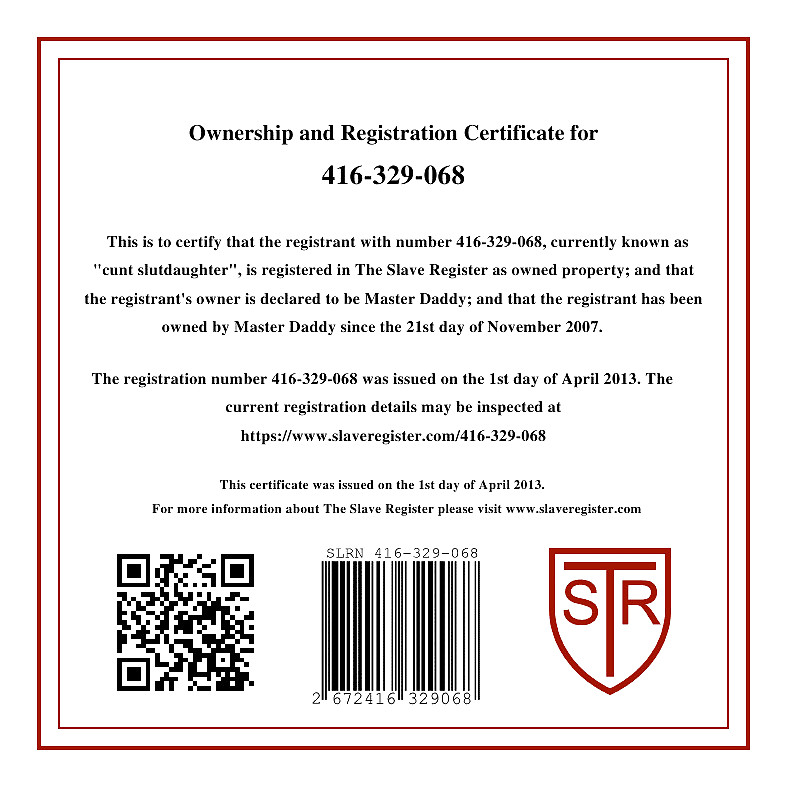 Ownership and Registration Certificate for

416-329-068

This is to certify that the registrant with number 416-329-068, currently known as "cunt slutdaughter", is registered in The Slave Register as owned property; and that the registrant's owner is declared to be Master Daddy; and that the registrant has been owned by Master Daddy since the 21st day of November 2007.

The registration number 416-329-068 was issued on the 1st day of April 2013. The current registration details may be inspected at https://www.slaveregister.com/416-329-068

This certificate was issued on the 1st day of April 2013.
For more information about The Slave Register please visit www.slaveregister.com

SLRN 416-329-068

2 672416 329068

STR